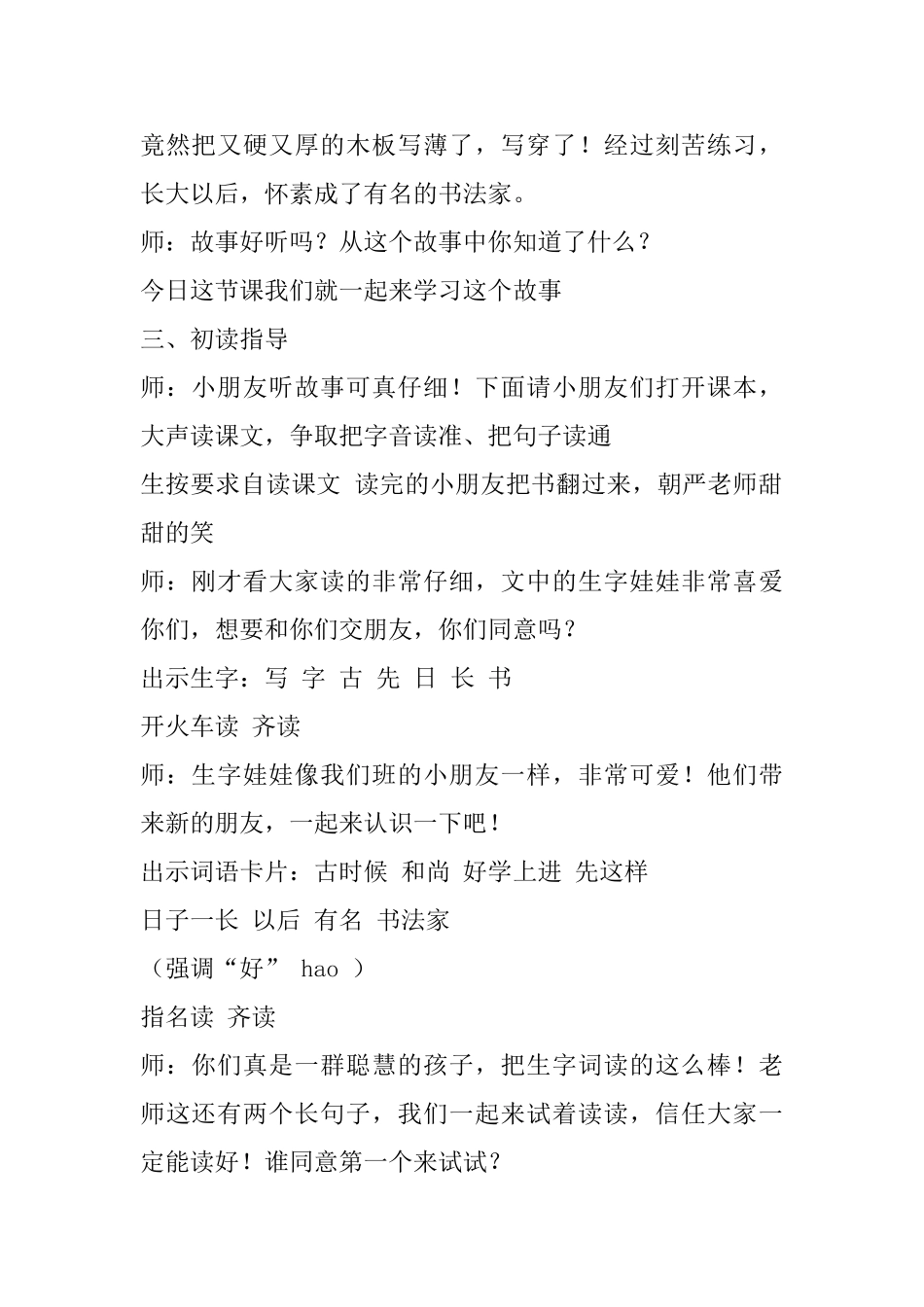 竟然把又硬又厚的木板写薄了，写穿了！经过刻苦练习，长大以后，怀素成了有名的书法家。

师：故事好听吗？从这个故事中你知道了什么？

今日这节课我们就一起来学习这个故事

三、初读指导

师：小朋友听故事可真仔细！下面请小朋友们打开课本，大声读课文，争取把字音读准、把句子读通

生按要求自读课文 读完的小朋友把书翻过来，朝严老师甜甜的笑

师：刚才看大家读的非常仔细，文中的生字娃娃非常喜爱你们，想要和你们交朋友，你们同意吗？

出示生字：写 字 古 先 日 长 书

开火车读 齐读

师：生字娃娃像我们班的小朋友一样，非常可爱！他们带来新的朋友，一起来认识一下吧！

出示词语卡片：古时候 和尚 好学上进 先这样

日子一长 以后 有名 书法家

（强调“好” hao ）

指名读 齐读

师：你们真是一群聪慧的孩子，把生字词读的这么棒！老师这还有两个长句子，我们一起来试着读读，信任大家一定能读好！谁同意第一个来试试？